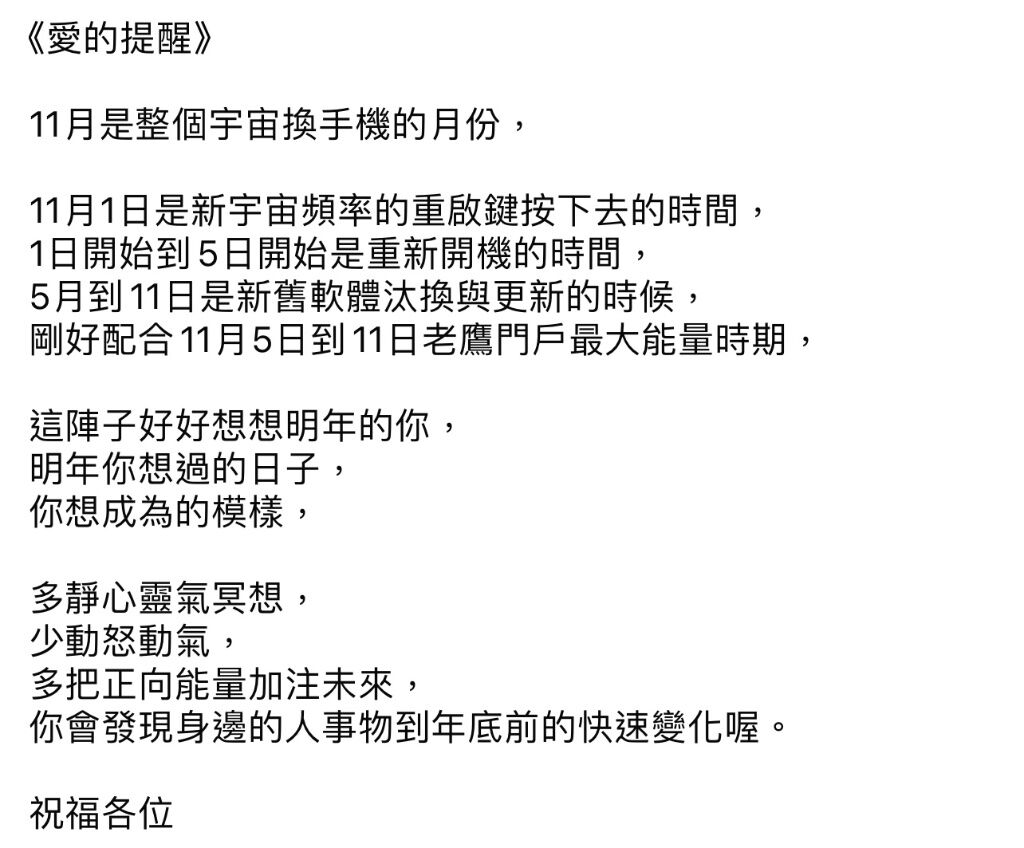 《愛的提醒》

11月是整個宇宙換手機的月份，

11月1日是新宇宙頻率的重啟鍵按下去的時間，
1日開始到5日開始是重新開機的時間，
5月到11日是新舊軟體汰換與更新的時候，
剛好配合11月5日到11日老鷹門戶最大能量時期，

這陣子好好想想明年的你，
明年你想過的日子，
你想成為的模樣，

多靜心靈氣冥想，
少動怒動氣，
多把正向能量加注未來，
你會發現身邊的人事物到年底前的快速變化喔。

祝福各位